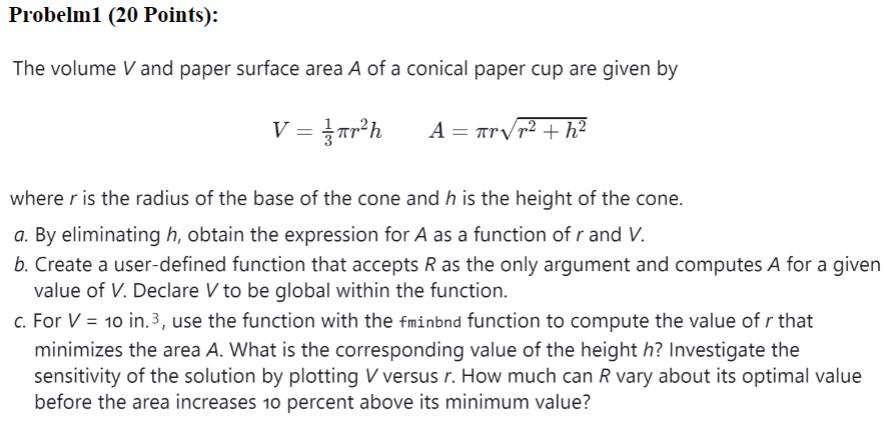 Probelm1 (20 Points):

The volume $V$ and paper surface area $A$ of a conical paper cup are given by

$V = \frac{1}{3}\pi r^2 h \qquad A = \pi r\sqrt{r^2 + h^2}$

where $r$ is the radius of the base of the cone and $h$ is the height of the cone.

a. By eliminating $h$, obtain the expression for $A$ as a function of $r$ and $V$.

b. Create a user-defined function that accepts $R$ as the only argument and computes $A$ for a given value of $V$. Declare $V$ to be global within the function.

c. For $V$ = 10 in.$^3$, use the function with the fminbnd function to compute the value of $r$ that minimizes the area $A$. What is the corresponding value of the height $h$? Investigate the sensitivity of the solution by plotting $V$ versus $r$. How much can $R$ vary about its optimal value before the area increases 10 percent above its minimum value?